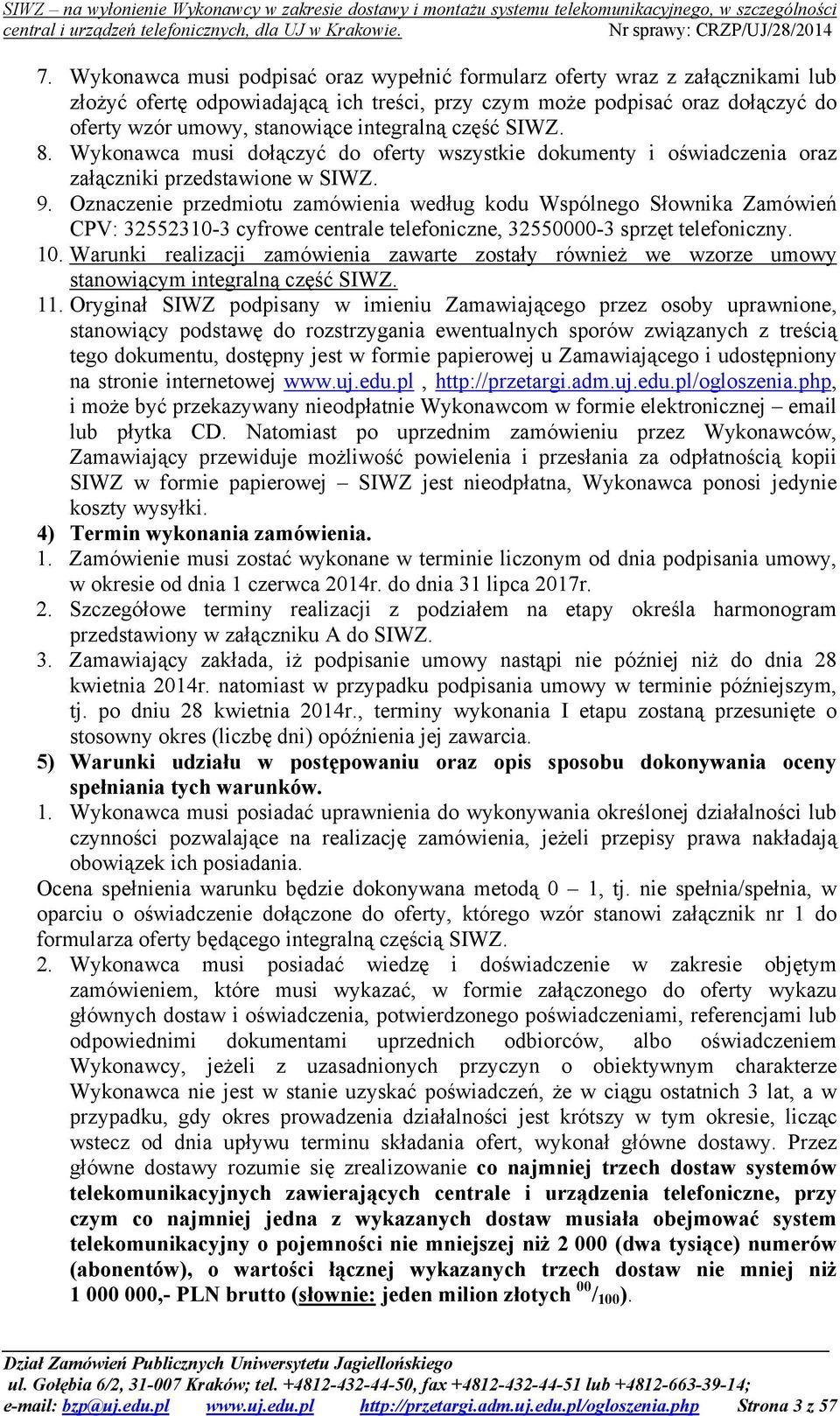 SIWZ – na wyłonienie Wykonawcy w zakresie dostawy i montażu systemu telekomunikacyjnego, w szczególności central i urządzeń telefonicznych, dla UJ w Krakowie. Nr sprawy: CRZP/UJ/28/2014

7. Wykonawca musi podpisać oraz wypełnić formularz oferty wraz z załącznikami lub złożyć ofertę odpowiadającą ich treści, przy czym może podpisać oraz dołączyć do oferty wzór umowy, stanowiące integralną część SIWZ.
8. Wykonawca musi dołączyć do oferty wszystkie dokumenty i oświadczenia oraz załączniki przedstawione w SIWZ.
9. Oznaczenie przedmiotu zamówienia według kodu Wspólnego Słownika Zamówień CPV: 32552310-3 cyfrowe centrale telefoniczne, 32550000-3 sprzęt telefoniczny.
10. Warunki realizacji zamówienia zawarte zostały również we wzorze umowy stanowiącym integralną część SIWZ.
11. Oryginał SIWZ podpisany w imieniu Zamawiającego przez osoby uprawnione, stanowiący podstawę do rozstrzygania ewentualnych sporów związanych z treścią tego dokumentu, dostępny jest w formie papierowej u Zamawiającego i udostępniony na stronie internetowej www.uj.edu.pl , http://przetargi.adm.uj.edu.pl/ogloszenia.php, i może być przekazywany nieodpłatnie Wykonawcom w formie elektronicznej – email lub płytka CD. Natomiast po uprzednim zamówieniu przez Wykonawców, Zamawiający przewiduje możliwość powielenia i przesłania za odpłatnością kopii SIWZ w formie papierowej – SIWZ jest nieodpłatna, Wykonawca ponosi jedynie koszty wysyłki.
4) Termin wykonania zamówienia.
1. Zamówienie musi zostać wykonane w terminie liczonym od dnia podpisania umowy, w okresie od dnia 1 czerwca 2014r. do dnia 31 lipca 2017r.
2. Szczegółowe terminy realizacji z podziałem na etapy określa harmonogram przedstawiony w załączniku A do SIWZ.
3. Zamawiający zakłada, iż podpisanie umowy nastąpi nie później niż do dnia 28 kwietnia 2014r. natomiast w przypadku podpisania umowy w terminie późniejszym, tj. po dniu 28 kwietnia 2014r., terminy wykonania I etapu zostaną przesunięte o stosowny okres (liczbę dni) opóźnienia jej zawarcia.
5) Warunki udziału w postępowaniu oraz opis sposobu dokonywania oceny spełniania tych warunków.
1. Wykonawca musi posiadać uprawnienia do wykonywania określonej działalności lub czynności pozwalające na realizację zamówienia, jeżeli przepisy prawa nakładają obowiązek ich posiadania.
Ocena spełnienia warunku będzie dokonywana metodą 0 – 1, tj. nie spełnia/spełnia, w oparciu o oświadczenie dołączone do oferty, którego wzór stanowi załącznik nr 1 do formularza oferty będącego integralną częścią SIWZ.
2. Wykonawca musi posiadać wiedzę i doświadczenie w zakresie objętym zamówieniem, które musi wykazać, w formie załączonego do oferty wykazu głównych dostaw i oświadczenia, potwierdzonego poświadczeniami, referencjami lub odpowiednimi dokumentami uprzednich odbiorców, albo oświadczeniem Wykonawcy, jeżeli z uzasadnionych przyczyn o obiektywnym charakterze Wykonawca nie jest w stanie uzyskać poświadczeń, że w ciągu ostatnich 3 lat, a w przypadku, gdy okres prowadzenia działalności jest krótszy w tym okresie, licząc wstecz od dnia upływu terminu składania ofert, wykonał główne dostawy. Przez główne dostawy rozumie się zrealizowanie co najmniej trzech dostaw systemów telekomunikacyjnych zawierających centrale i urządzenia telefoniczne, przy czym co najmniej jedna z wykazanych dostaw musiała obejmować system telekomunikacyjny o pojemności nie mniejszej niż 2 000 (dwa tysiące) numerów (abonentów), o wartości łącznej wykazanych trzech dostaw nie mniej niż 1 000 000,- PLN brutto (słownie: jeden milion złotych $^{00}/_{100}$).

Dział Zamówień Publicznych Uniwersytetu Jagiellońskiego
ul. Gołębia 6/2, 31-007 Kraków; tel. +4812-432-44-50, fax +4812-432-44-51 lub +4812-663-39-14;
e-mail: bzp@uj.edu.pl www.uj.edu.pl http://przetargi.adm.uj.edu.pl/ogloszenia.php Strona 3 z 57